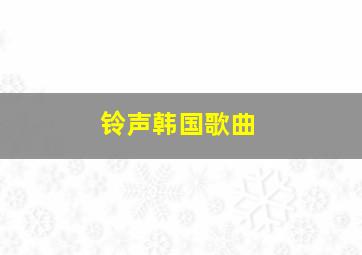 铃声韩国歌曲